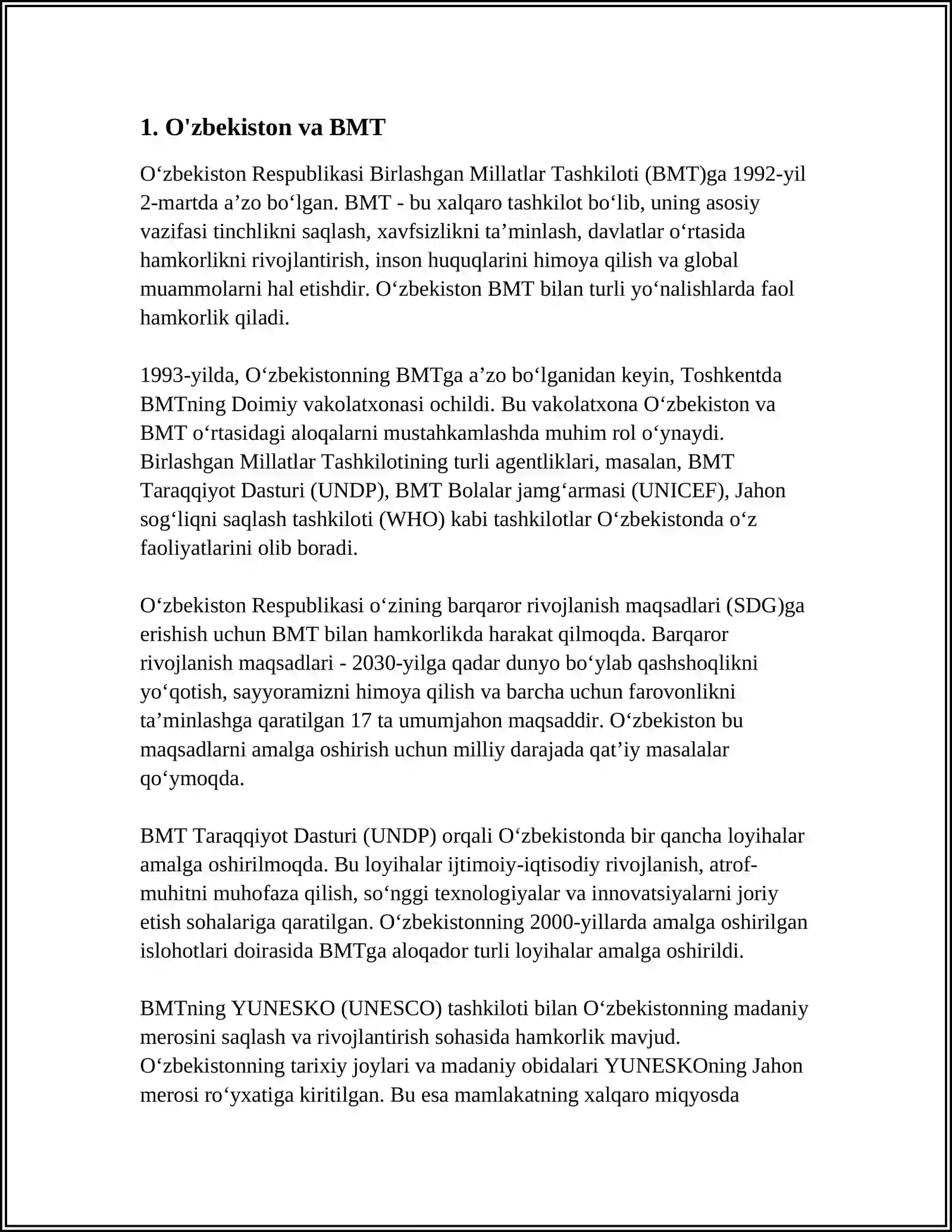 1. O'zbekiston va BMT

O‘zbekiston Respublikasi Birlashgan Millatlar Tashkiloti (BMT)ga 1992-yil 2-martda a’zo bo‘lgan. BMT - bu xalqaro tashkilot bo‘lib, uning asosiy vazifasi tinchlikni saqlash, xavfsizlikni ta’minlash, davlatlar o‘rtasida hamkorlikni rivojlantirish, inson huquqlarini himoya qilish va global muammolarni hal etishdir. O‘zbekiston BMT bilan turli yo‘nalishlarda faol hamkorlik qiladi.

1993-yilda, O‘zbekistonning BMTga a’zo bo‘lganidan keyin, Toshkentda BMTning Doimiy vakolatxonasi ochildi. Bu vakolatxona O‘zbekiston va BMT o‘rtasidagi aloqalarni mustahkamlashda muhim rol o‘ynaydi. Birlashgan Millatlar Tashkilotining turli agentliklari, masalan, BMT Taraqqiyot Dasturi (UNDP), BMT Bolalar jamg‘armasi (UNICEF), Jahon sog‘liqni saqlash tashkiloti (WHO) kabi tashkilotlar O‘zbekistonda o‘z faoliyatlarini olib boradi.

O‘zbekiston Respublikasi o‘zining barqaror rivojlanish maqsadlari (SDG)ga erishish uchun BMT bilan hamkorlikda harakat qilmoqda. Barqaror rivojlanish maqsadlari - 2030-yilga qadar dunyo bo‘ylab qashshoqlikni yo‘qotish, sayyoramizni himoya qilish va barcha uchun farovonlikni ta’minlashga qaratilgan 17 ta umumjahon maqsaddir. O‘zbekiston bu maqsadlarni amalga oshirish uchun milliy darajada qat’iy masalalar qo‘ymoqda.

BMT Taraqqiyot Dasturi (UNDP) orqali O‘zbekistonda bir qancha loyihalar amalga oshirilmoqda. Bu loyihalar ijtimoiy-iqtisodiy rivojlanish, atrof-muhitni muhofaza qilish, so‘nggi texnologiyalar va innovatsiyalarni joriy etish sohalariga qaratilgan. O‘zbekistonning 2000-yillarda amalga oshirilgan islohotlari doirasida BMTga aloqador turli loyihalar amalga oshirildi.

BMTning YUNESKO (UNESCO) tashkiloti bilan O‘zbekistonning madaniy merosini saqlash va rivojlantirish sohasida hamkorlik mavjud. O‘zbekistonning tarixiy joylari va madaniy obidalari YUNESKOning Jahon merosi ro‘yxatiga kiritilgan. Bu esa mamlakatning xalqaro miqyosda